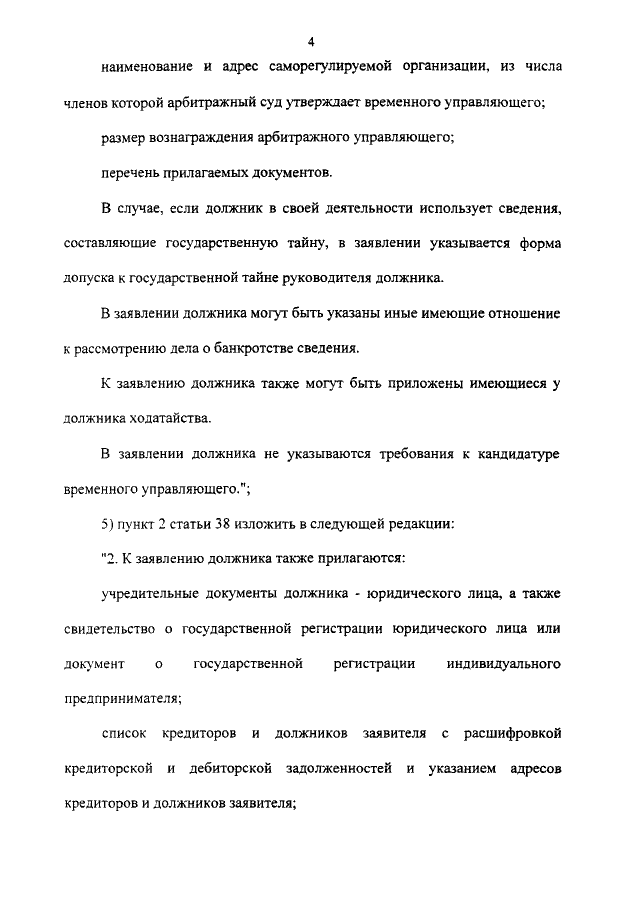 4

наименование и адрес саморегулируемой организации, из числа членов которой арбитражный суд утверждает временного управляющего;

размер вознаграждения арбитражного управляющего;

перечень прилагаемых документов.

В случае, если должник в своей деятельности использует сведения, составляющие государственную тайну, в заявлении указывается форма допуска к государственной тайне руководителя должника.

В заявлении должника могут быть указаны иные имеющие отношение к рассмотрению дела о банкротстве сведения.

К заявлению должника также могут быть приложены имеющиеся у должника ходатайства.

В заявлении должника не указываются требования к кандидатуре временного управляющего.";

5) пункт 2 статьи 38 изложить в следующей редакции:

"2. К заявлению должника также прилагаются:

учредительные документы должника - юридического лица, а также свидетельство о государственной регистрации юридического лица или документ о государственной регистрации индивидуального предпринимателя;

список кредиторов и должников заявителя с расшифровкой кредиторской и дебиторской задолженностей и указанием адресов кредиторов и должников заявителя;